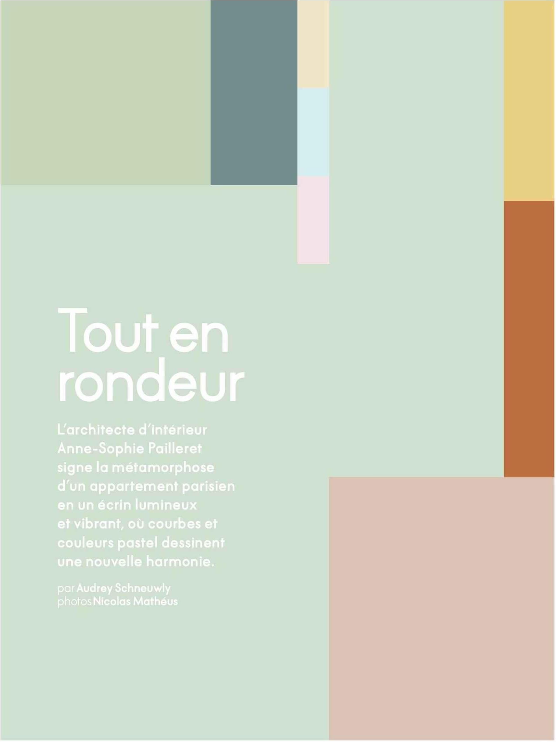 Tout en rondeur

L'architecte d'intérieur Anne-Sophie Pailleret signe la métamorphose d'un appartement parisien en un écrin lumineux et vibrant, où courbes et couleurs pastel dessinent une nouvelle harmonie.

par Audrey Schneuwly
photos Nicolas Mathéus